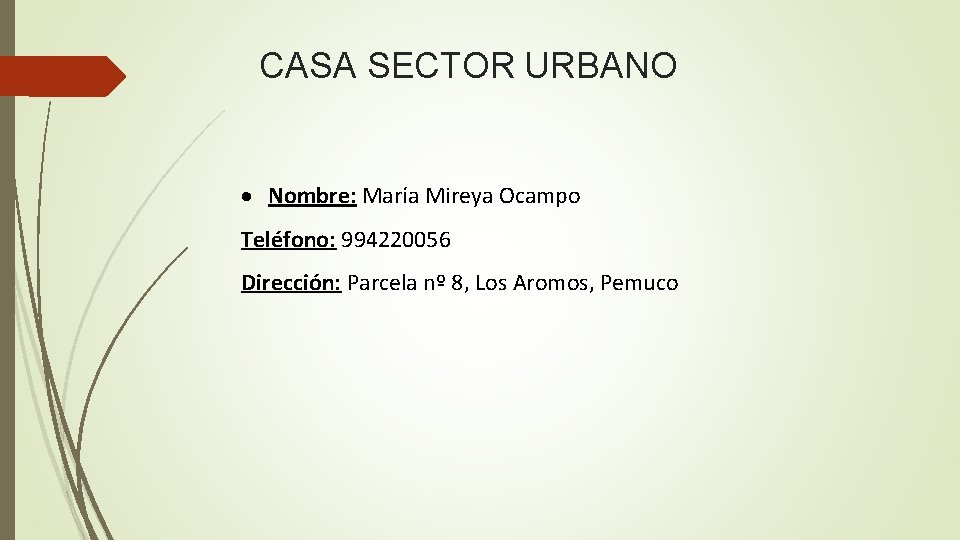 CASA SECTOR URBANO

• Nombre: María Mireya Ocampo

Teléfono: 994220056

Dirección: Parcela nº 8, Los Aromos, Pemuco